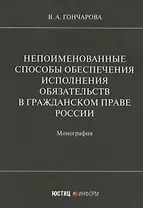 В. А. ГОНЧАРОВА

НЕПОИМЕНОВАННЫЕ СПОСОБЫ ОБЕСПЕЧЕНИЯ ИСПОЛНЕНИЯ ОБЯЗАТЕЛЬСТВ В ГРАЖДАНСКОМ ПРАВЕ РОССИИ

Монография

ЮСТИЦ ИНФОРМ